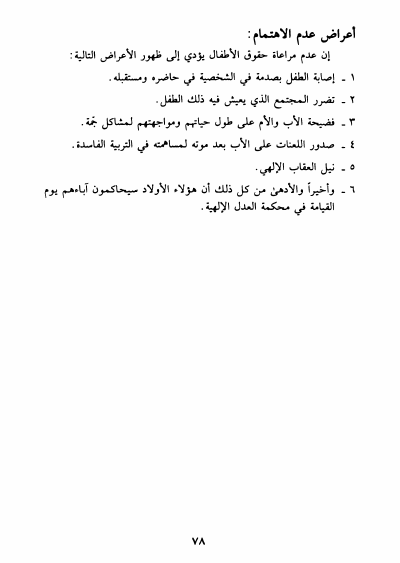 أعراض عدم الاهتمام:

إن عدم مراعاة حقوق الأطفال يؤدي إلى ظهور الأعراض التالية:

١ ـ إصابة الطفل بصدمة في الشخصية في حاضره ومستقبله.

٢ ـ تضرر المجتمع الذي يعيش فيه ذلك الطفل.

٣ ـ فضيحة الأب والأم على طول حياتهم ومواجهتهم لمشاكل جمّة.

٤ ـ صدور اللعنات على الأب بعد موته لمساهمته في التربية الفاسدة.

٥ ـ نيل العقاب الإلهي.

٦ ـ وأخيراً والأدهىٰ من كل ذلك أن هؤلاء الأولاد سيحاكمون آباءهم يوم القيامة في محكمة العدل الإلهية.

٧٨